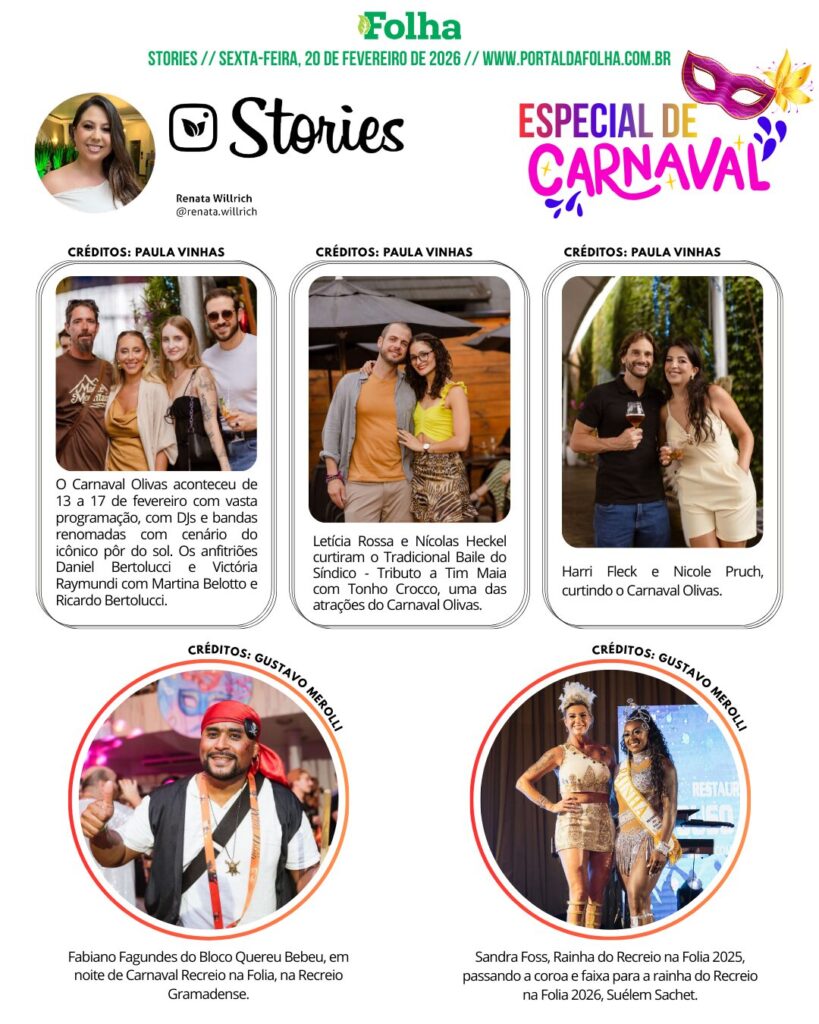 Folha

STORIES // SEXTA-FEIRA, 20 DE FEVEREIRO DE 2026 // WWW.PORTALDAFOLHA.COM.BR

Stories

Renata Willrich
@renata.willrich

ESPECIAL DE CARNAVAL

CRÉDITOS: PAULA VINHAS

O Carnaval Olivas aconteceu de 13 a 17 de fevereiro com vasta programação, com DJs e bandas renomadas com cenário do icônico pôr do sol. Os anfitriões Daniel Bertolucci e Victória Raymundi com Martina Belotto e Ricardo Bertolucci.

CRÉDITOS: PAULA VINHAS

Letícia Rossa e Nícolas Heckel curtiram o Tradicional Baile do Síndico - Tributo a Tim Maia com Tonho Crocco, uma das atrações do Carnaval Olivas.

CRÉDITOS: PAULA VINHAS

Harri Fleck e Nicole Pruch, curtindo o Carnaval Olivas.

CRÉDITOS: GUSTAVO MEROLLI

Fabiano Fagundes do Bloco Quereu Bebeu, em noite de Carnaval Recreio na Folia, na Recreio Gramadense.

CRÉDITOS: GUSTAVO MEROLLI

Sandra Foss, Rainha do Recreio na Folia 2025, passando a coroa e faixa para a rainha do Recreio na Folia 2026, Suélem Sachet.